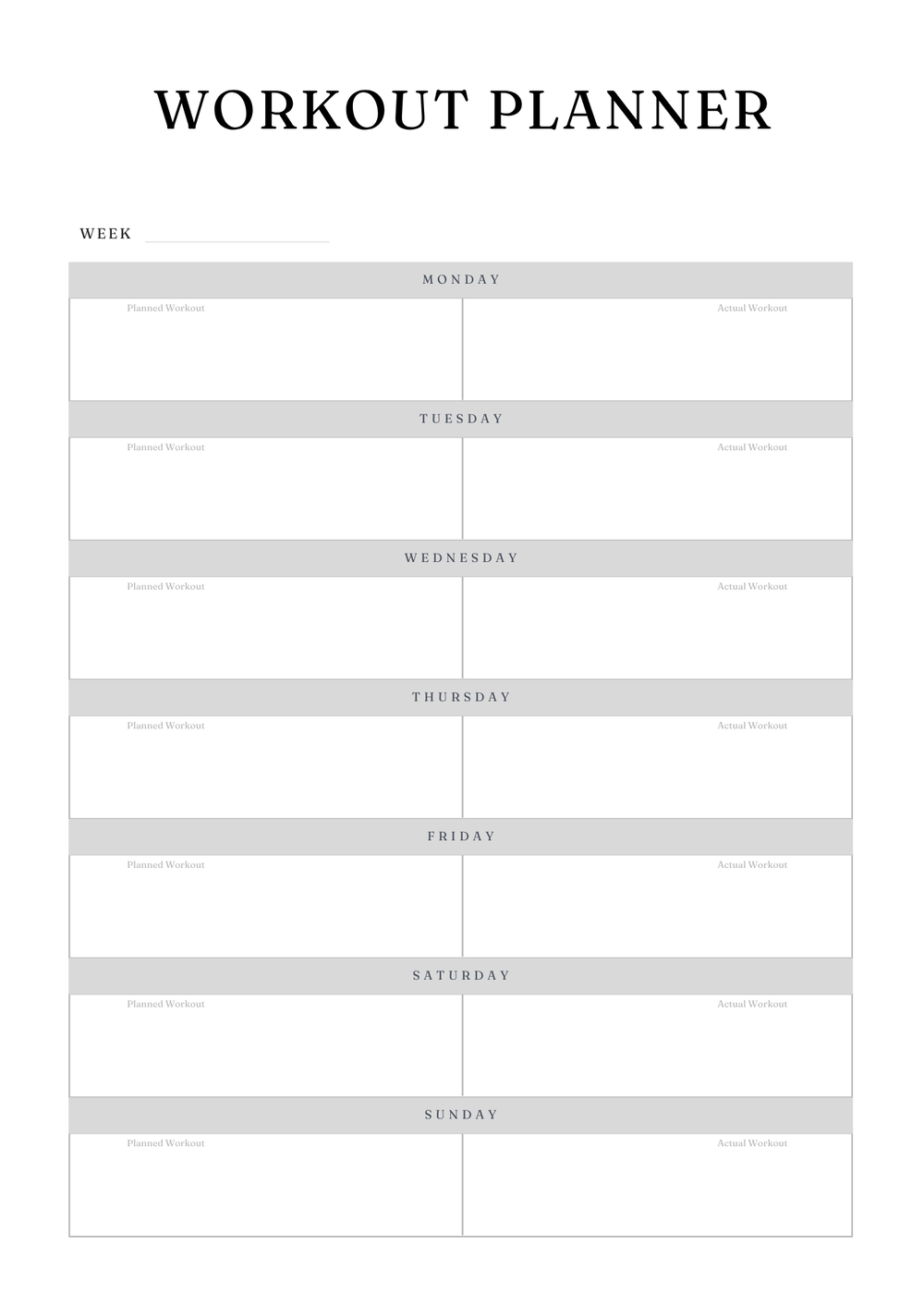 WORKOUT PLANNER

WEEK

MONDAY

Planned Workout

Actual Workout

TUESDAY

Planned Workout

Actual Workout

WEDNESDAY

Planned Workout

Actual Workout

THURSDAY

Planned Workout

Actual Workout

FRIDAY

Planned Workout

Actual Workout

SATURDAY

Planned Workout

Actual Workout

SUNDAY

Planned Workout

Actual Workout